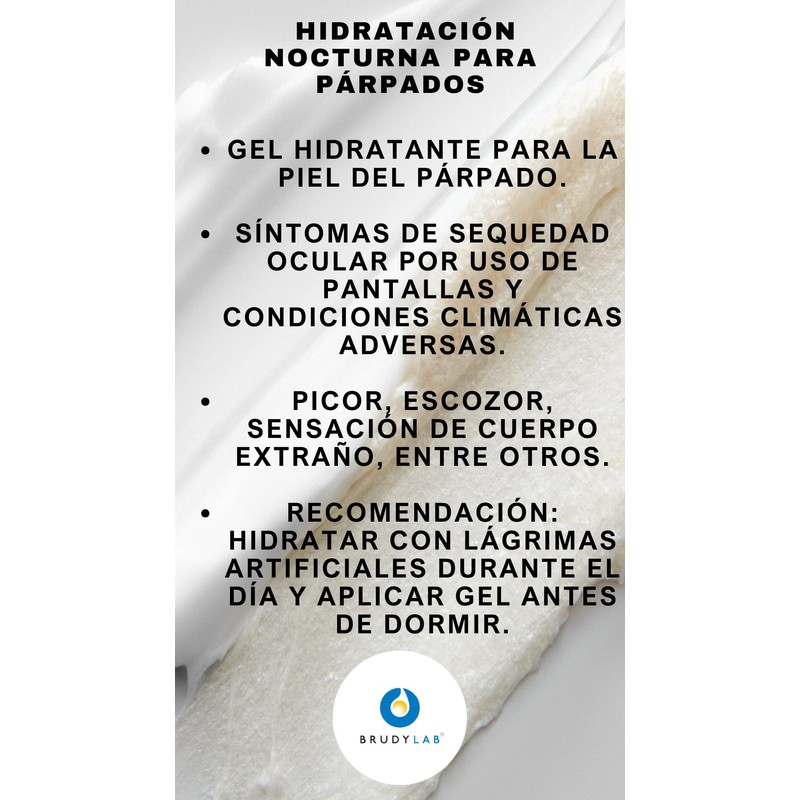 HIDRATACIÓN NOCTURNA PARA PÁRPADOS

• GEL HIDRATANTE PARA LA PIEL DEL PÁRPADO.

• SÍNTOMAS DE SEQUEDAD OCULAR POR USO DE PANTALLAS Y CONDICIONES CLIMÁTICAS ADVERSAS.

• PICOR, ESCOZOR, SENSACIÓN DE CUERPO EXTRAÑO, ENTRE OTROS.

• RECOMENDACIÓN: HIDRATAR CON LÁGRIMAS ARTIFICIALES DURANTE EL DÍA Y APLICAR GEL ANTES DE DORMIR.

BRUDYLAB®